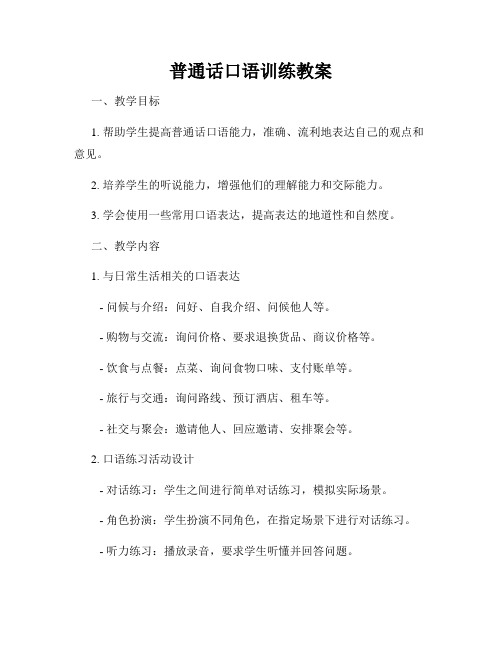 普通话口语训练教案

一、教学目标

1. 帮助学生提高普通话口语能力，准确、流利地表达自己的观点和意见。

2. 培养学生的听说能力，增强他们的理解能力和交际能力。

3. 学会使用一些常用口语表达，提高表达的地道性和自然度。

二、教学内容

1. 与日常生活相关的口语表达

- 问候与介绍：问好、自我介绍、问候他人等。

- 购物与交流：询问价格、要求退换货品、商议价格等。

- 饮食与点餐：点菜、询问食物口味、支付账单等。

- 旅行与交通：询问路线、预订酒店、租车等。

- 社交与聚会：邀请他人、回应邀请、安排聚会等。

2. 口语练习活动设计

- 对话练习：学生之间进行简单对话练习，模拟实际场景。

- 角色扮演：学生扮演不同角色，在指定场景下进行对话练习。

- 听力练习：播放录音，要求学生听懂并回答问题。